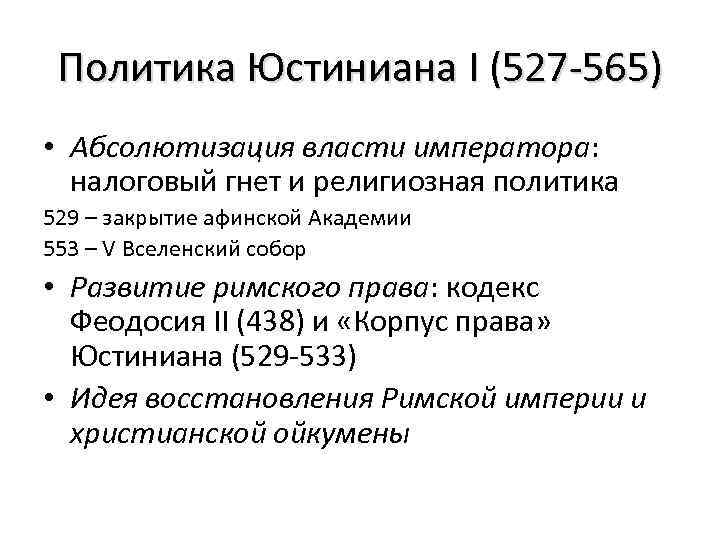 Политика Юстиниана I (527-565)

• Абсолютизация власти императора: налоговый гнет и религиозная политика

529 – закрытие афинской Академии

553 – V Вселенский собор

• Развитие римского права: кодекс Феодосия II (438) и «Корпус права» Юстиниана (529-533)

• Идея восстановления Римской империи и христианской ойкумены